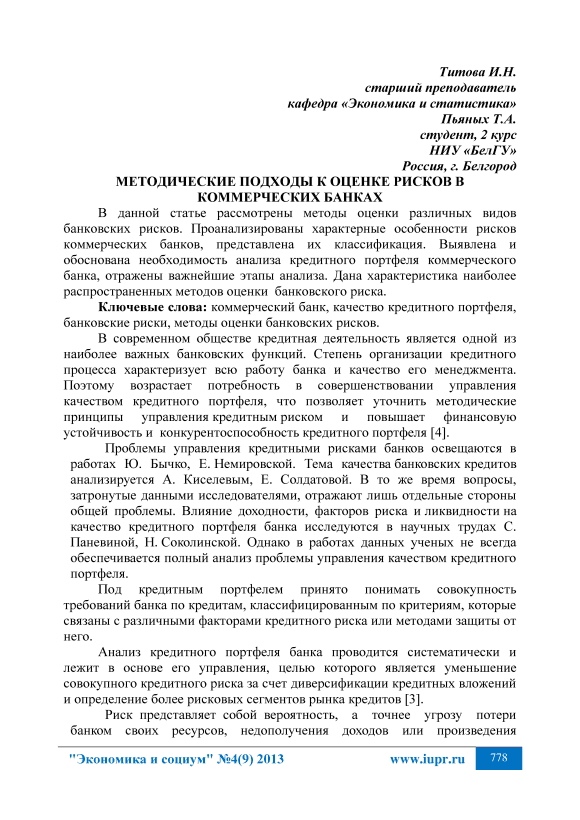 Титова И.Н.
старший преподаватель
кафедра «Экономика и статистика»
Пьяных Т.А.
студент, 2 курс
НИУ «БелГУ»
Россия, г. Белгород

МЕТОДИЧЕСКИЕ ПОДХОДЫ К ОЦЕНКЕ РИСКОВ В КОММЕРЧЕСКИХ БАНКАХ

В данной статье рассмотрены методы оценки различных видов банковских рисков. Проанализированы характерные особенности рисков коммерческих банков, представлена их классификация. Выявлена и обоснована необходимость анализа кредитного портфеля коммерческого банка, отражены важнейшие этапы анализа. Дана характеристика наиболее распространенных методов оценки банковского риска.

Ключевые слова: коммерческий банк, качество кредитного портфеля, банковские риски, методы оценки банковских рисков.

В современном обществе кредитная деятельность является одной из наиболее важных банковских функций. Степень организации кредитного процесса характеризует всю работу банка и качество его менеджмента. Поэтому возрастает потребность в совершенствовании управления качеством кредитного портфеля, что позволяет уточнить методические принципы управления кредитным риском и повышает финансовую устойчивость и конкурентоспособность кредитного портфеля [4].

Проблемы управления кредитными рисками банков освещаются в работах Ю. Бычко, Е. Немировской. Тема качества банковских кредитов анализируется А. Киселевым, Е. Солдатовой. В то же время вопросы, затронутые данными исследователями, отражают лишь отдельные стороны общей проблемы. Влияние доходности, факторов риска и ликвидности на качество кредитного портфеля банка исследуются в научных трудах С. Паневиной, Н. Соколинской. Однако в работах данных ученых не всегда обеспечивается полный анализ проблемы управления качеством кредитного портфеля.

Под кредитным портфелем принято понимать совокупность требований банка по кредитам, классифицированным по критериям, которые связаны с различными факторами кредитного риска или методами защиты от него.

Анализ кредитного портфеля банка проводится систематически и лежит в основе его управления, целью которого является уменьшение совокупного кредитного риска за счет диверсификации кредитных вложений и определение более рисковых сегментов рынка кредитов [3].

Риск представляет собой вероятность, а точнее угрозу потери банком своих ресурсов, недополучения доходов или произведения

"Экономика и социум" №4(9) 2013 www.iupr.ru 778